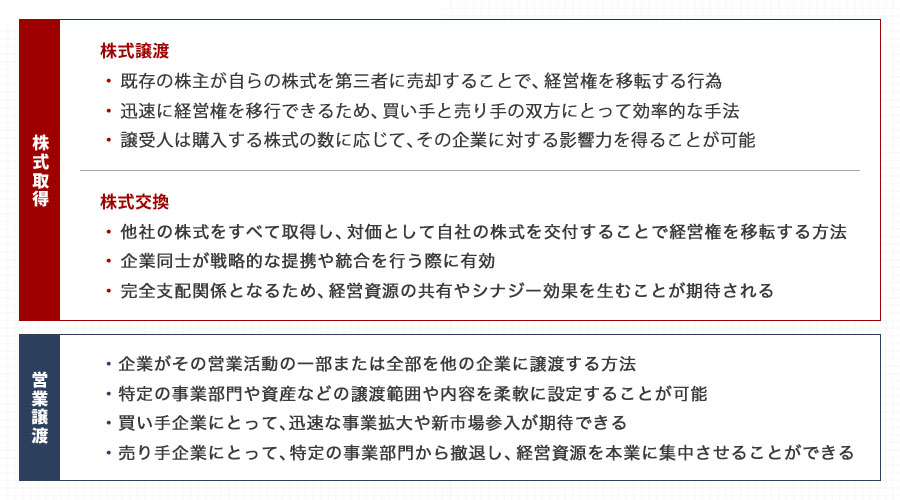 株式取得

株式譲渡
・既存の株主が自らの株式を第三者に売却することで、経営権を移転する行為
・迅速に経営権を移行できるため、買い手と売り手の双方にとって効率的な手法
・譲受人は購入する株式の数に応じて、その企業に対する影響力を得ることが可能

株式交換
・他社の株式をすべて取得し、対価として自社の株式を交付することで経営権を移転する方法
・企業同士が戦略的な提携や統合を行う際に有効
・完全支配関係となるため、経営資源の共有やシナジー効果を生むことが期待される

営業譲渡

・企業がその営業活動の一部または全部を他の企業に譲渡する方法
・特定の事業部門や資産などの譲渡範囲や内容を柔軟に設定することが可能
・買い手企業にとって、迅速な事業拡大や新市場参入が期待できる
・売り手企業にとって、特定の事業部門から撤退し、経営資源を本業に集中させることができる